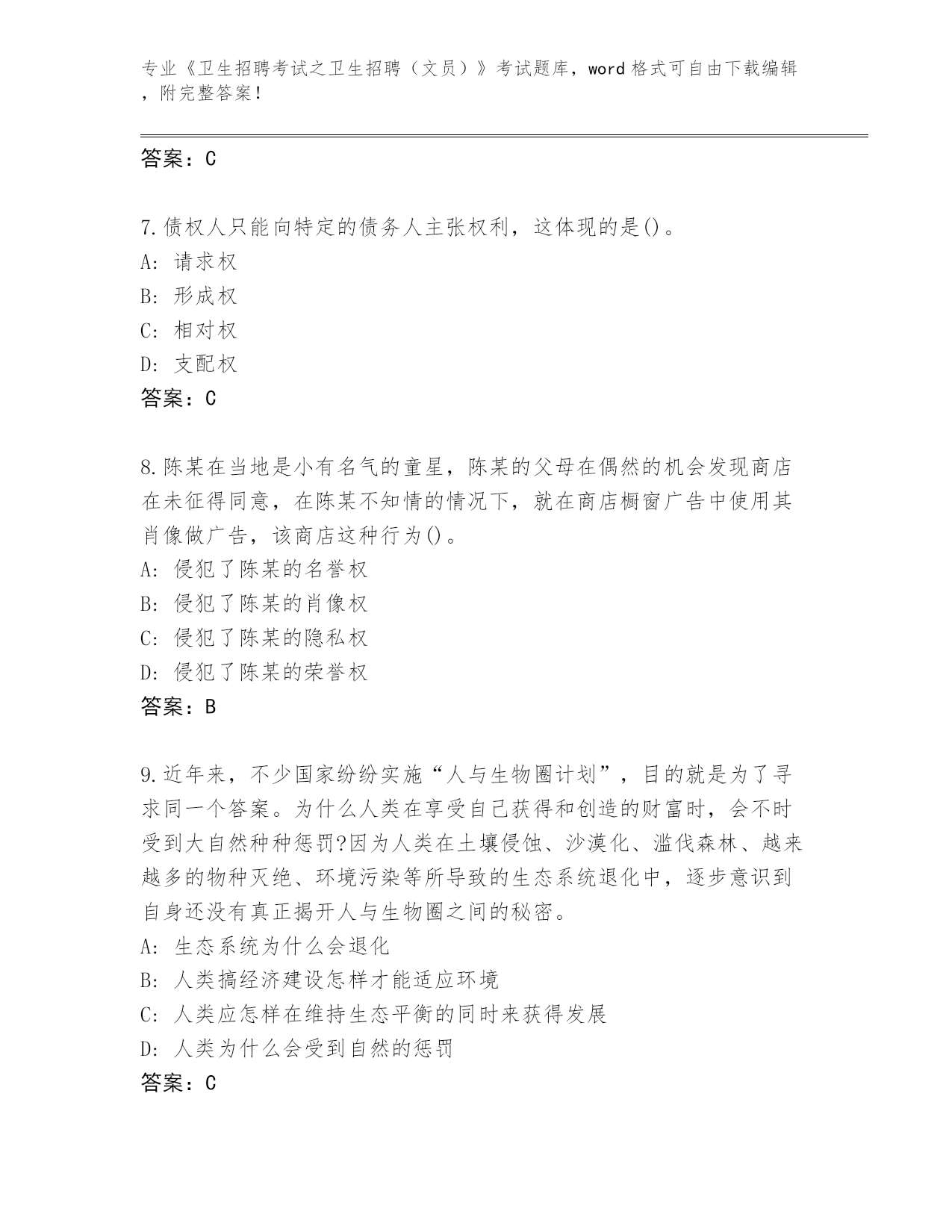 专业《卫生招聘考试之卫生招聘（文员）》考试题库，word格式可自由下载编辑，附完整答案！

答案：C

7.债权人只能向特定的债务人主张权利，这体现的是()。
A：请求权
B：形成权
C：相对权
D：支配权
答案：C

8.陈某在当地是小有名气的童星，陈某的父母在偶然的机会发现商店在未征得同意，在陈某不知情的情况下，就在商店橱窗广告中使用其肖像做广告，该商店这种行为()。
A：侵犯了陈某的名誉权
B：侵犯了陈某的肖像权
C：侵犯了陈某的隐私权
D：侵犯了陈某的荣誉权
答案：B

9.近年来，不少国家纷纷实施“人与生物圈计划”，目的就是为了寻求同一个答案。为什么人类在享受自己获得和创造的财富时，会不时受到大自然种种惩罚?因为人类在土壤侵蚀、沙漠化、滥伐森林、越来越多的物种灭绝、环境污染等所导致的生态系统退化中，逐步意识到自身还没有真正揭开人与生物圈之间的秘密。
A：生态系统为什么会退化
B：人类搞经济建设怎样才能适应环境
C：人类应怎样在维持生态平衡的同时来获得发展
D：人类为什么会受到自然的惩罚
答案：C